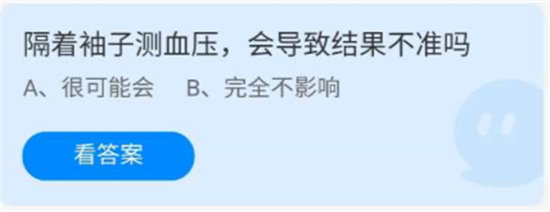 隔着袖子测血压，会导致结果不准吗

A、很可能会　B、完全不影响

看答案